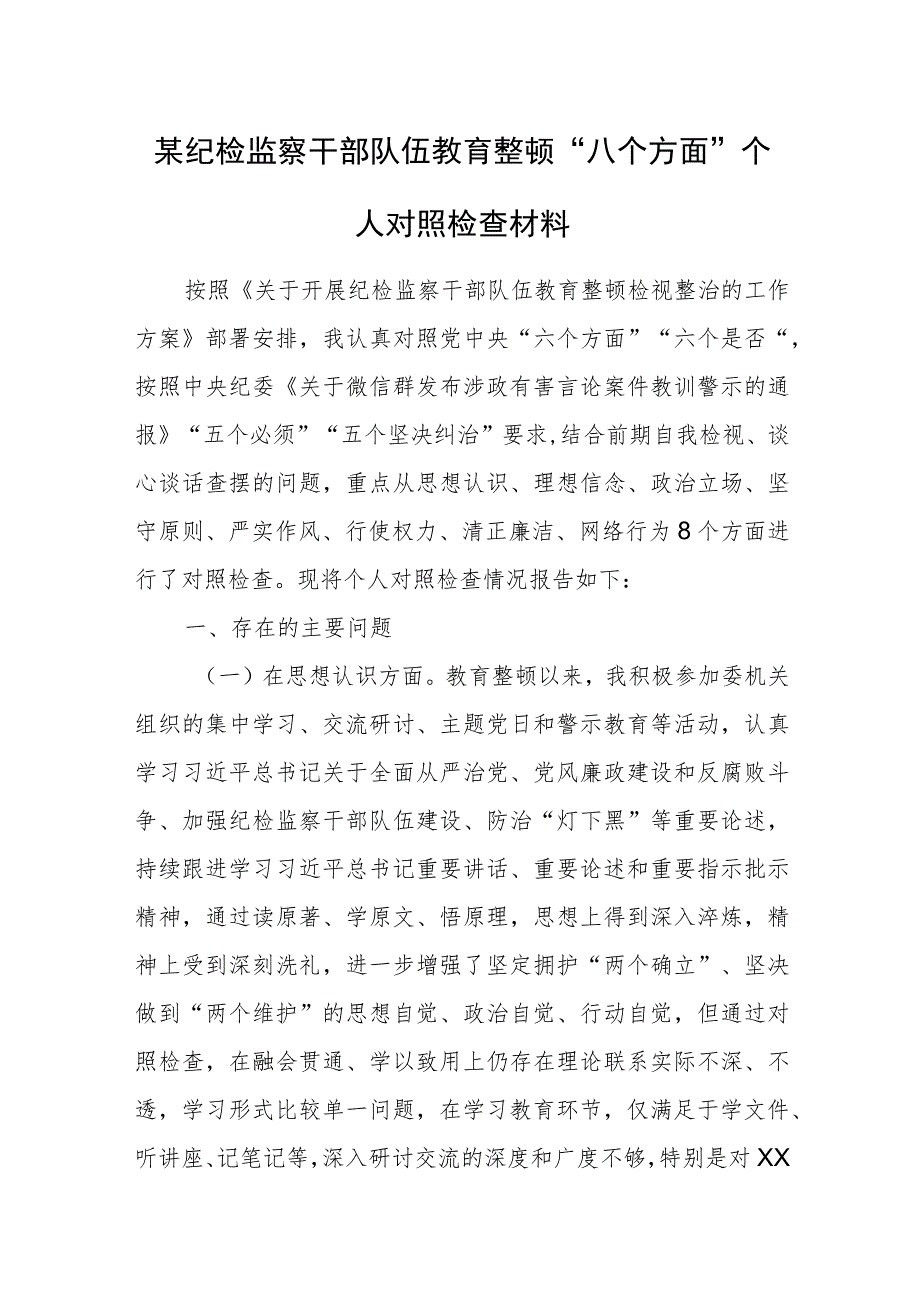 某纪检监察干部队伍教育整顿“八个方面”个人对照检查材料

按照《关于开展纪检监察干部队伍教育整顿检视整治的工作方案》部署安排，我认真对照党中央“六个方面”“六个是否“，按照中央纪委《关于微信群发布涉政有害言论案件教训警示的通报》“五个必须”“五个坚决纠治”要求,结合前期自我检视、谈心谈话查摆的问题，重点从思想认识、理想信念、政治立场、坚守原则、严实作风、行使权力、清正廉洁、网络行为8个方面进行了对照检查。现将个人对照检查情况报告如下：

一、存在的主要问题

（一）在思想认识方面。教育整顿以来，我积极参加委机关组织的集中学习、交流研讨、主题党日和警示教育等活动，认真学习习近平总书记关于全面从严治党、党风廉政建设和反腐败斗争、加强纪检监察干部队伍建设、防治“灯下黑”等重要论述，持续跟进学习习近平总书记重要讲话、重要论述和重要指示批示精神，通过读原著、学原文、悟原理，思想上得到深入淬炼，精神上受到深刻洗礼，进一步增强了坚定拥护“两个确立”、坚决做到“两个维护”的思想自觉、政治自觉、行动自觉，但通过对照检查，在融会贯通、学以致用上仍存在理论联系实际不深、不透，学习形式比较单一问题，在学习教育环节，仅满足于学文件、听讲座、记笔记等，深入研讨交流的深度和广度不够，特别是对XX